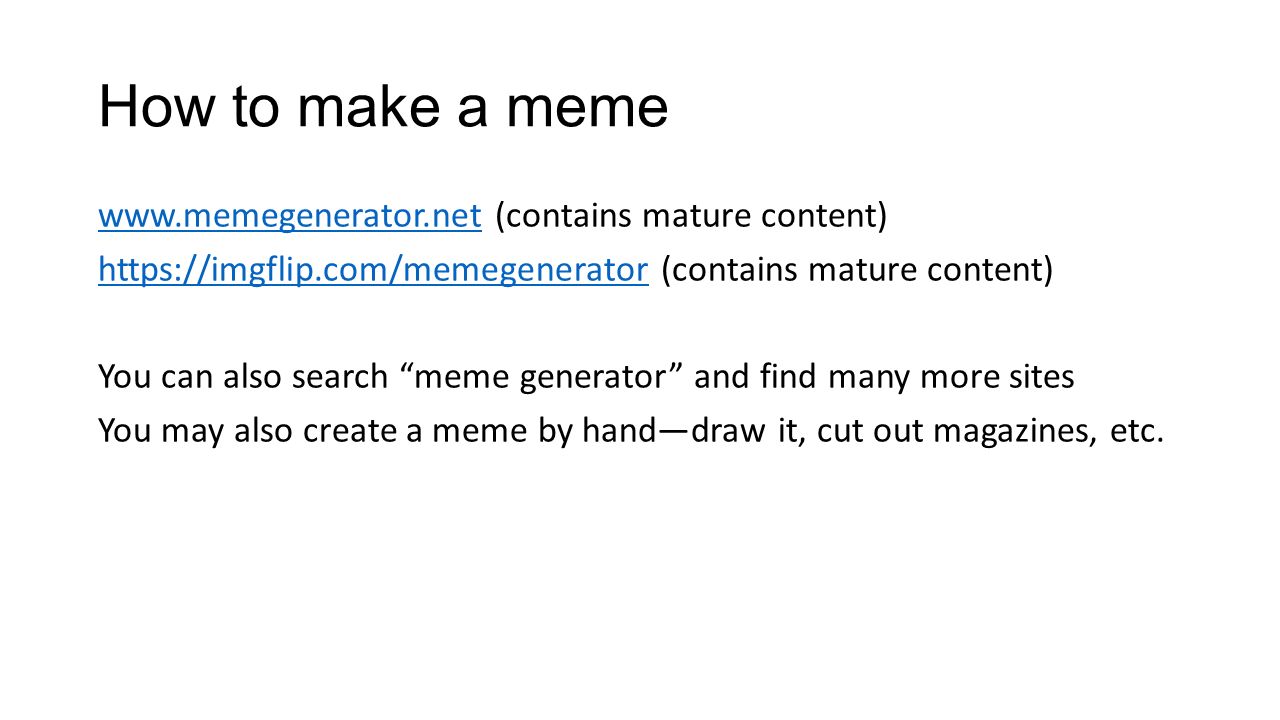 How to make a meme

www.memegenerator.net (contains mature content)
https://imgflip.com/memegenerator (contains mature content)

You can also search “meme generator” and find many more sites
You may also create a meme by hand—draw it, cut out magazines, etc.